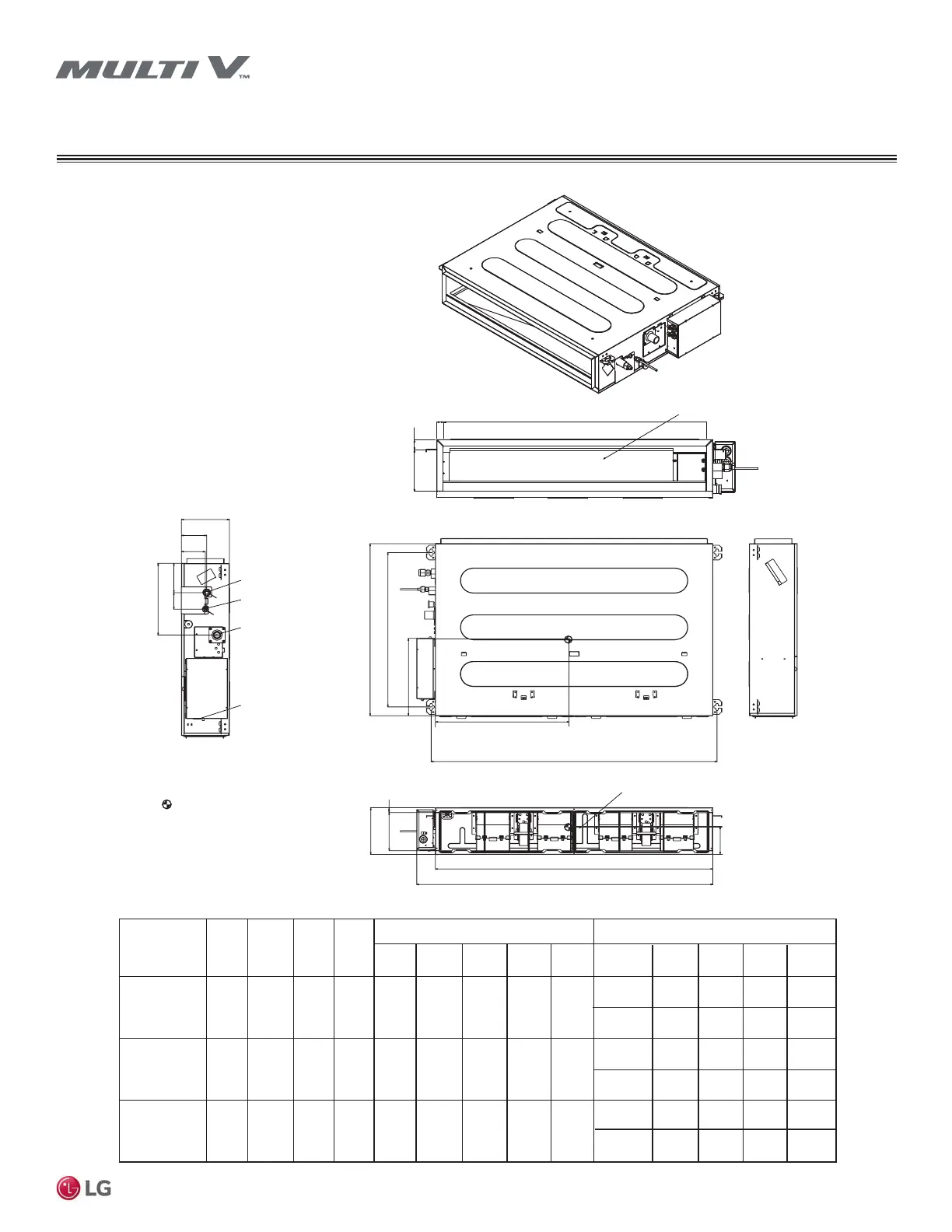 MULTI V™

LG